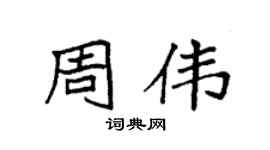 周伟

词典网